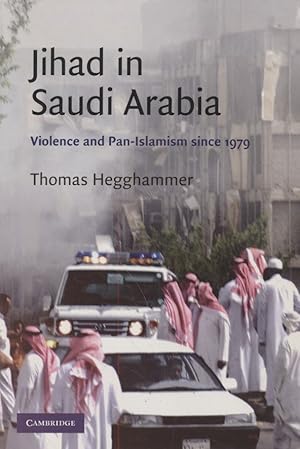 Jihad in Saudi Arabia

Violence and Pan-Islamism since 1979

Thomas Hegghammer

CAMBRIDGE